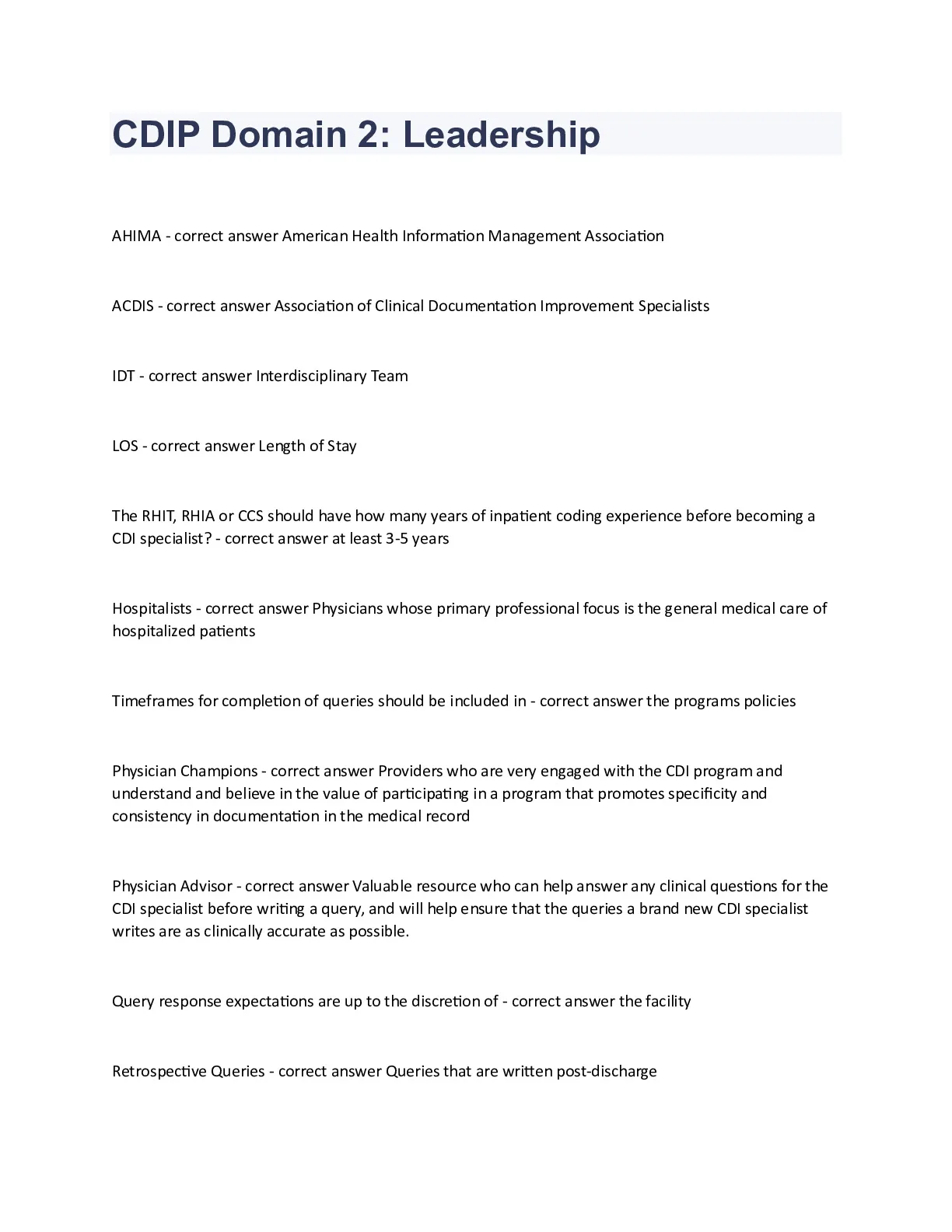 CDIP Domain 2: Leadership

AHIMA - correct answer American Health Information Management Association

ACDIS - correct answer Association of Clinical Documentation Improvement Specialists

IDT - correct answer Interdisciplinary Team

LOS - correct answer Length of Stay

The RHIT, RHIA or CCS should have how many years of inpatient coding experience before becoming a CDI specialist? - correct answer at least 3-5 years

Hospitalists - correct answer Physicians whose primary professional focus is the general medical care of hospitalized patients

Timeframes for completion of queries should be included in - correct answer the programs policies

Physician Champions - correct answer Providers who are very engaged with the CDI program and understand and believe in the value of participating in a program that promotes specificity and consistency in documentation in the medical record

Physician Advisor - correct answer Valuable resource who can help answer any clinical questions for the CDI specialist before writing a query, and will help ensure that the queries a brand new CDI specialist writes are as clinically accurate as possible.

Query response expectations are up to the discretion of - correct answer the facility

Retrospective Queries - correct answer Queries that are written post-discharge